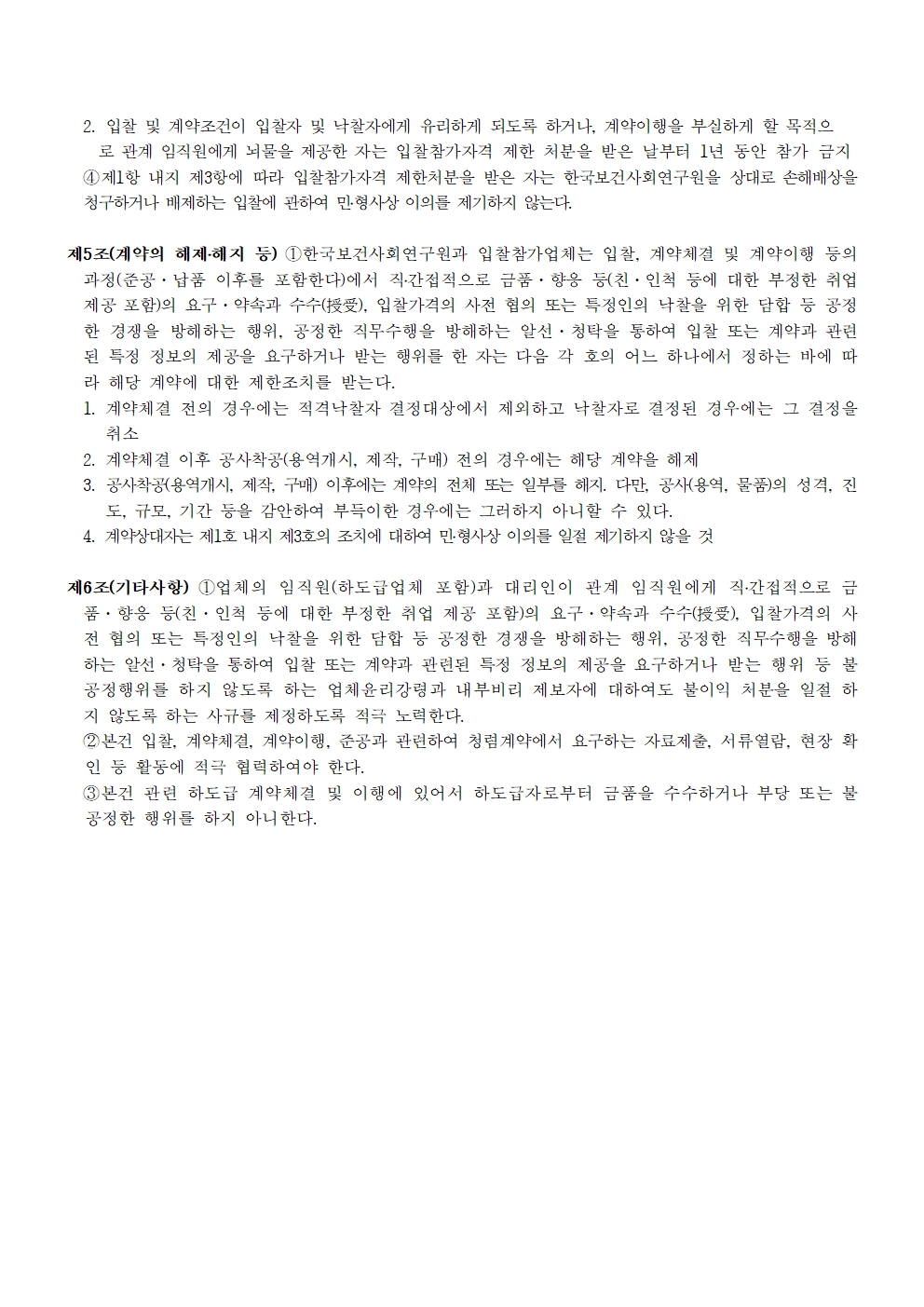 2. 입찰 및 계약조건이 입찰자 및 낙찰자에게 유리하게 되도록 하거나, 계약이행을 부실하게 할 목적으로 관계 임직원에게 뇌물을 제공한 자는 입찰참가자격 제한 처분을 받은 날부터 1년 동안 참가 금지
④제1항 내지 제3항에 따라 입찰참가자격 제한처분을 받은 자는 한국보건사회연구원을 상대로 손해배상을 청구하거나 배제하는 입찰에 관하여 민·형사상 이의를 제기하지 않는다.

제5조(계약의 해제·해지 등) ①한국보건사회연구원과 입찰참가업체는 입찰, 계약체결 및 계약이행 등의 과정(준공·납품 이후를 포함한다)에서 직·간접적으로 금품·향응 등(친·인척 등에 대한 부정한 취업 제공 포함)의 요구·약속과 수수(授受), 입찰가격의 사전 협의 또는 특정인의 낙찰을 위한 담합 등 공정한 경쟁을 방해하는 행위, 공정한 직무수행을 방해하는 알선·청탁을 통하여 입찰 또는 계약과 관련된 특정 정보의 제공을 요구하거나 받는 행위를 한 자는 다음 각 호의 어느 하나에서 정하는 바에 따라 해당 계약에 대한 제한조치를 받는다.
1. 계약체결 전의 경우에는 적격낙찰자 결정대상에서 제외하고 낙찰자로 결정된 경우에는 그 결정을 취소
2. 계약체결 이후 공사착공(용역개시, 제작, 구매) 전의 경우에는 해당 계약을 해제
3. 공사착공(용역개시, 제작, 구매) 이후에는 계약의 전체 또는 일부를 해지. 다만, 공사(용역, 물품)의 성격, 진도, 규모, 기간 등을 감안하여 부득이한 경우에는 그러하지 아니할 수 있다.
4. 계약상대자는 제1호 내지 제3호의 조치에 대하여 민·형사상 이의를 일절 제기하지 않을 것

제6조(기타사항) ①업체의 임직원(하도급업체 포함)과 대리인이 관계 임직원에게 직·간접적으로 금품·향응 등(친·인척 등에 대한 부정한 취업 제공 포함)의 요구·약속과 수수(授受), 입찰가격의 사전 협의 또는 특정인의 낙찰을 위한 담합 등 공정한 경쟁을 방해하는 행위, 공정한 직무수행을 방해하는 알선·청탁을 통하여 입찰 또는 계약과 관련된 특정 정보의 제공을 요구하거나 받는 행위 등 불공정행위를 하지 않도록 하는 업체윤리강령과 내부비리 제보자에 대하여도 불이익 처분을 일절 하지 않도록 하는 사규를 제정하도록 적극 노력한다.
②본건 입찰, 계약체결, 계약이행, 준공과 관련하여 청렴계약에서 요구하는 자료제출, 서류열람, 현장 확인 등 활동에 적극 협력하여야 한다.
③본건 관련 하도급 계약체결 및 이행에 있어서 하도급자로부터 금품을 수수하거나 부당 또는 불공정한 행위를 하지 아니한다.